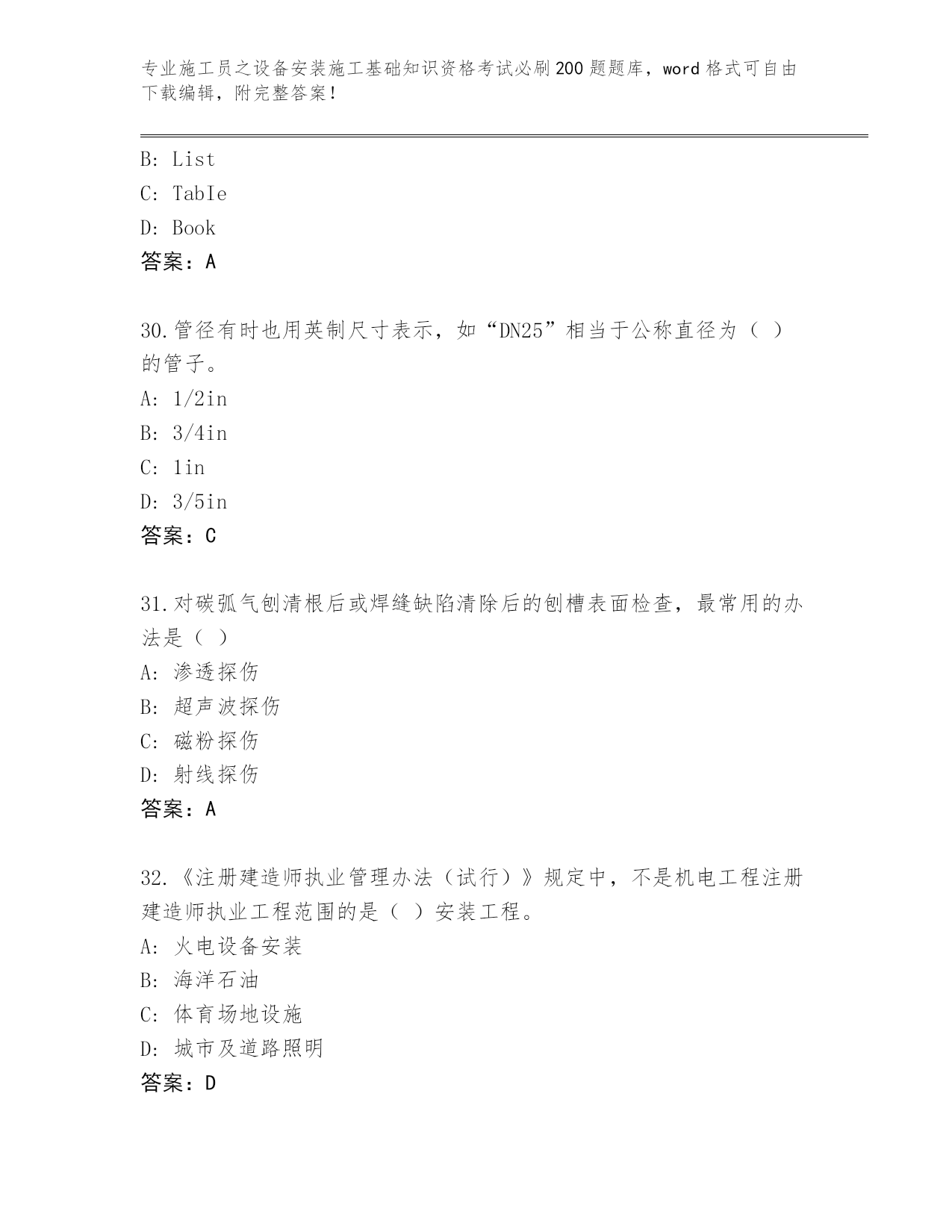 专业施工员之设备安装施工基础知识资格考试必刷200题题库，word格式可自由下载编辑，附完整答案！

B: List
C: TabIe
D: Book
答案：A

30.管径有时也用英制尺寸表示，如“DN25”相当于公称直径为（ ）的管子。
A: 1/2in
B: 3/4in
C: 1in
D: 3/5in
答案：C

31.对碳弧气刨清根后或焊缝缺陷清除后的刨槽表面检查，最常用的办法是（ ）
A: 渗透探伤
B: 超声波探伤
C: 磁粉探伤
D: 射线探伤
答案：A

32.《注册建造师执业管理办法（试行）》规定中，不是机电工程注册建造师执业工程范围的是（ ）安装工程。
A: 火电设备安装
B: 海洋石油
C: 体育场地设施
D: 城市及道路照明
答案：D